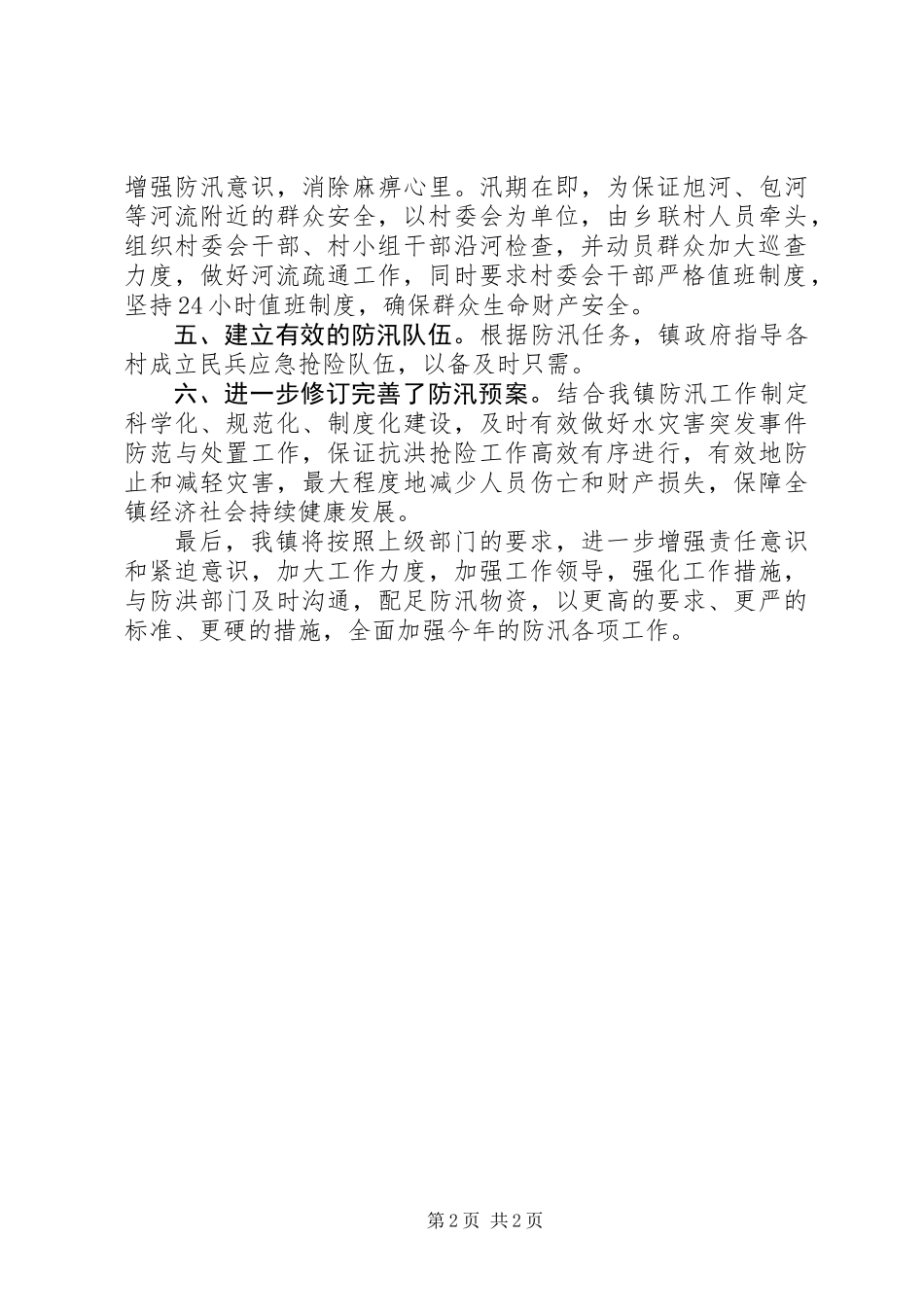 增强防汛意识，消除麻痹心里。汛期在即，为保证旭河、包河等河流附近的群众安全，以村委会为单位，由乡联村人员牵头，组织村委会干部、村小组干部沿河检查，并动员群众加大巡查力度，做好河流疏通工作，同时要求村委会干部严格值班制度，坚持24小时值班制度，确保群众生命财产安全。

五、建立有效的防汛队伍。根据防汛任务，镇政府指导各村成立民兵应急抢险队伍，以备及时只需。

六、进一步修订完善了防汛预案。结合我镇防汛工作制定科学化、规范化、制度化建设，及时有效做好水灾害突发事件防范与处置工作，保证抗洪抢险工作高效有序进行，有效地防止和减轻灾害，最大程度地减少人员伤亡和财产损失，保障全镇经济社会持续健康发展。

最后，我镇将按照上级部门的要求，进一步增强责任意识和紧迫意识，加大工作力度，加强工作领导，强化工作措施，与防洪部门及时沟通，配足防汛物资，以更高的要求、更严的标准、更硬的措施，全面加强今年的防汛各项工作。

第2页 共2页